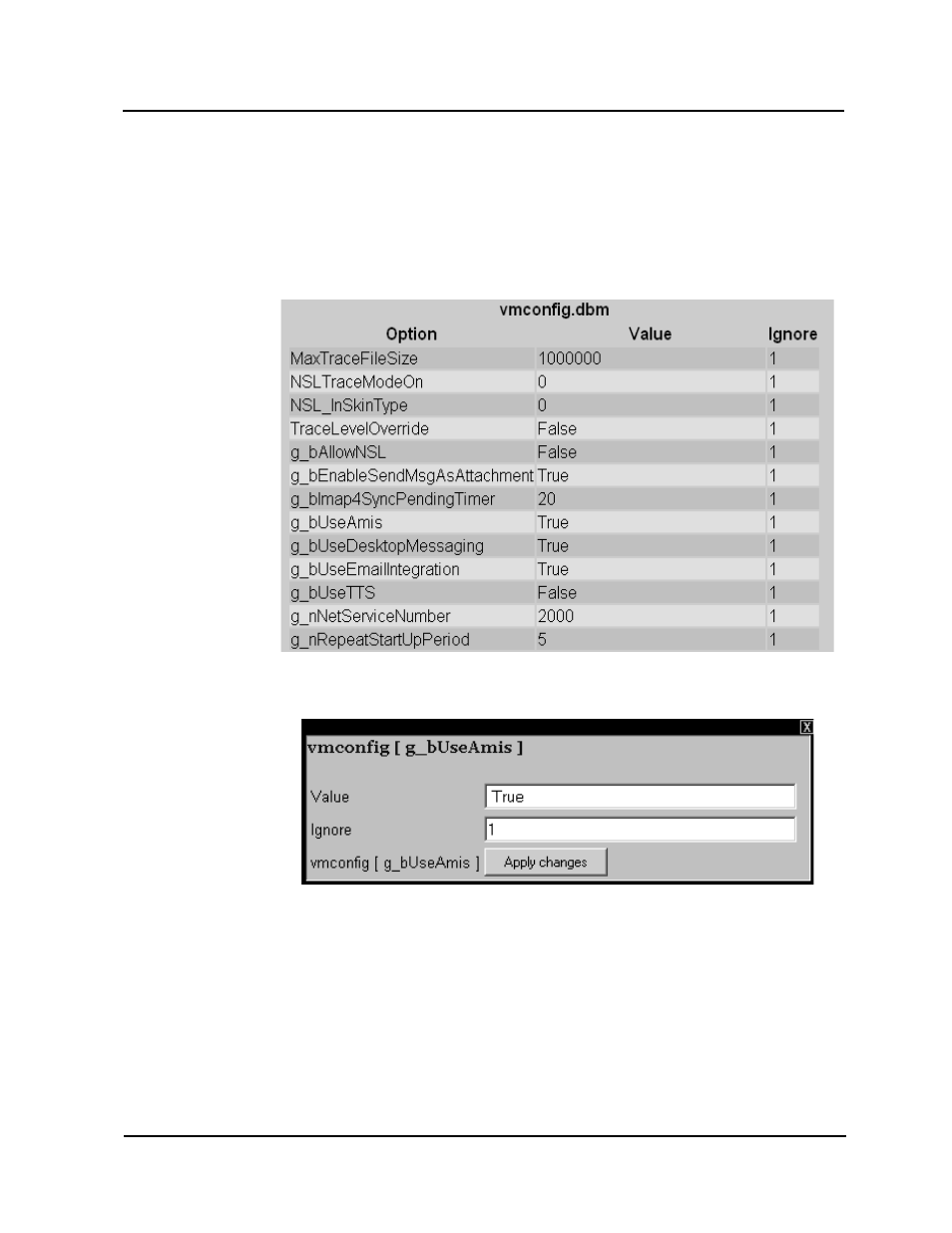 vmconfig.dbm

| Option | Value | Ignore |
|---|---|---|
| MaxTraceFileSize | 1000000 | 1 |
| NSLTraceModeOn | 0 | 1 |
| NSL_InSkinType | 0 | 1 |
| TraceLevelOverride | False | 1 |
| g_bAllowNSL | False | 1 |
| g_bEnableSendMsgAsAttachment | True | 1 |
| g_bImap4SyncPendingTimer | 20 | 1 |
| g_bUseAmis | True | 1 |
| g_bUseDesktopMessaging | True | 1 |
| g_bUseEmailIntegration | True | 1 |
| g_bUseTTS | False | 1 |
| g_nNetServiceNumber | 2000 | 1 |
| g_nRepeatStartUpPeriod | 5 | 1 |

X

vmconfig [ g_bUseAmis ]

Value True

Ignore 1

vmconfig [ g_bUseAmis ] Apply changes